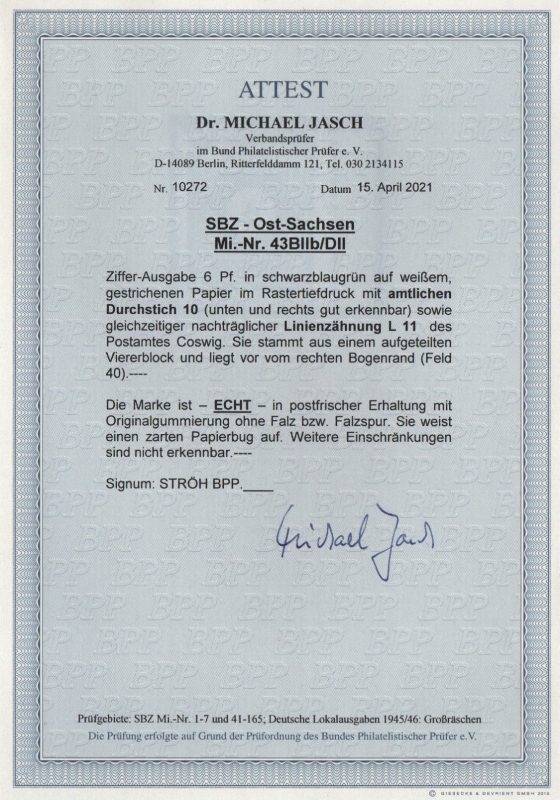 ATTEST

Dr. MICHAEL JASCH
Verbandsprüfer
im Bund Philatelistischer Prüfer e. V.
D-14089 Berlin, Ritterfelddamm 121, Tel. 030 2134115

Nr. 10272 Datum 15. April 2021

SBZ - Ost-Sachsen
Mi.-Nr. 43BIIb/DII

Ziffer-Ausgabe 6 Pf. in schwarzblaugrün auf weißem, gestrichenen Papier im Rastertiefdruck mit amtlichen Durchstich 10 (unten und rechts gut erkennbar) sowie gleichzeitiger nachträglicher Linienzähnung L 11 des Postamtes Coswig. Sie stammt aus einem aufgeteilten Viererblock und liegt vor vom rechten Bogenrand (Feld 40).----

Die Marke ist – ECHT – in postfrischer Erhaltung mit Originalgummierung ohne Falz bzw. Falzspur. Sie weist einen zarten Papierbug auf. Weitere Einschränkungen sind nicht erkennbar.----

Signum: STRÖH BPP.____

Michael Jasch

Prüfgebiete: SBZ Mi.-Nr. 1-7 und 41-165; Deutsche Lokalausgaben 1945/46: Großräschen
Die Prüfung erfolgte auf Grund der Prüfordnung des Bundes Philatelistischer Prüfer e.V.

© GIESECKE & DEVRIENT GMBH 2015